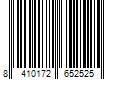 8 410172 652525